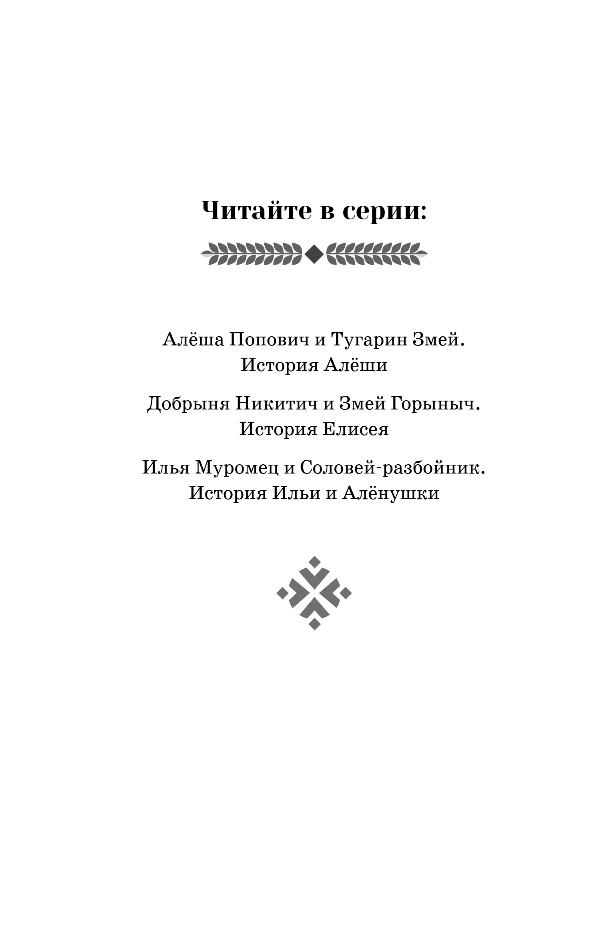 Читайте в серии:

Алёша Попович и Тугарин Змей.
История Алёши

Добрыня Никитич и Змей Горыныч.
История Елисея

Илья Муромец и Соловей-разбойник.
История Ильи и Алёнушки